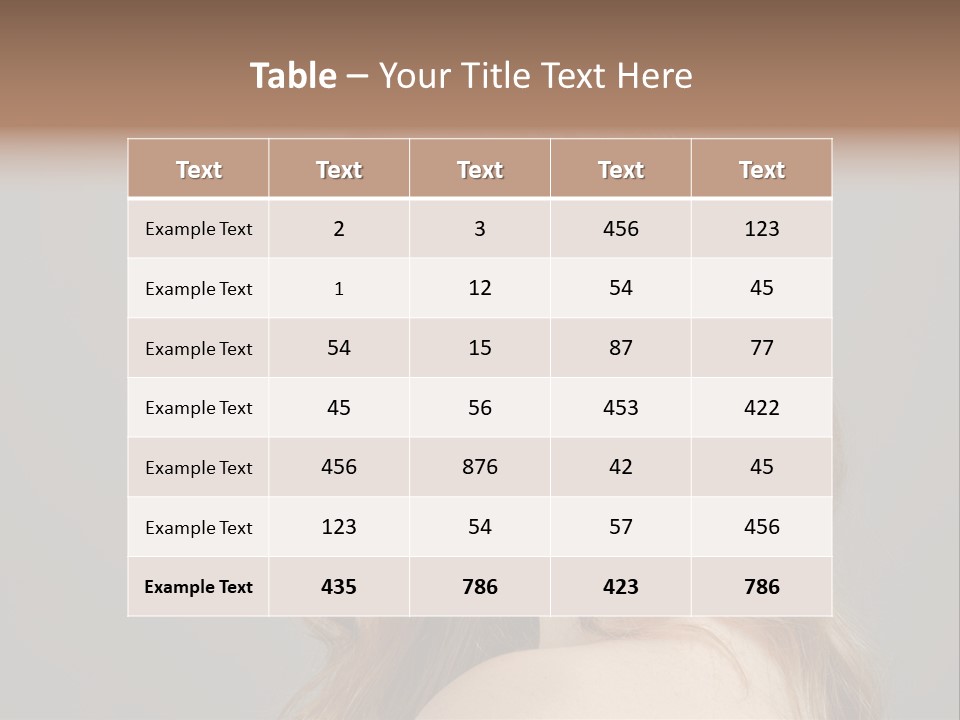 Table – Your Title Text Here

| Text | Text | Text | Text | Text |
|---|---|---|---|---|
| Example Text | 2 | 3 | 456 | 123 |
| Example Text | 1 | 12 | 54 | 45 |
| Example Text | 54 | 15 | 87 | 77 |
| Example Text | 45 | 56 | 453 | 422 |
| Example Text | 456 | 876 | 42 | 45 |
| Example Text | 123 | 54 | 57 | 456 |
| Example Text | 435 | 786 | 423 | 786 |